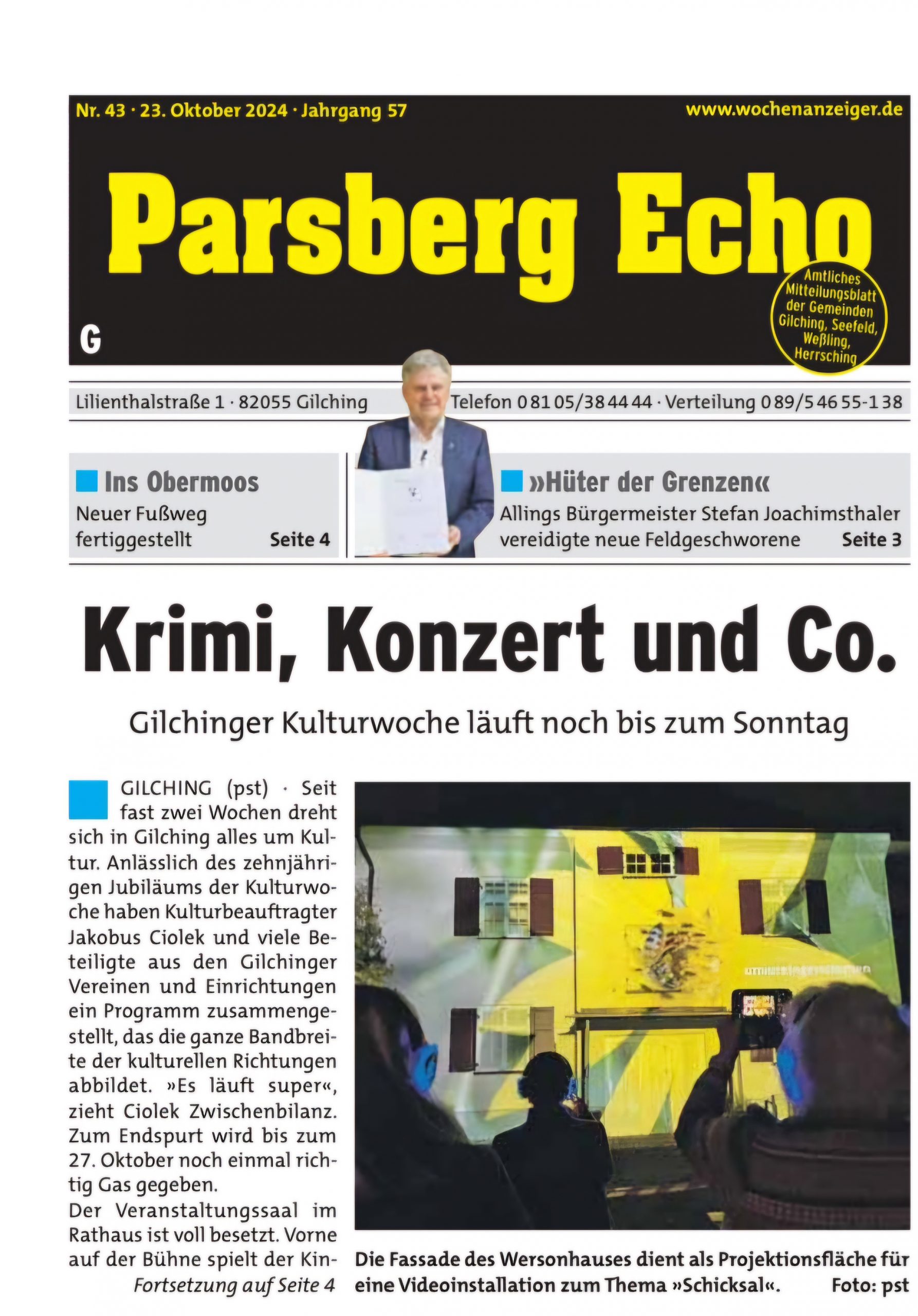 Nr. 43 · 23. Oktober 2024 · Jahrgang 57

www.wochenanzeiger.de

Parsberg Echo

G

Amtliches Mitteilungsblatt der Gemeinden Gilching, Seefeld, Weßling, Herrsching

Lilienthalstraße 1 · 82055 Gilching

Telefon 0 81 05/38 44 44 · Verteilung 0 89/5 46 55-1 38

Ins Obermoos

Neuer Fußweg fertiggestellt Seite 4

»Hüter der Grenzen«

Allings Bürgermeister Stefan Joachimsthaler vereidigte neue Feldgeschworene Seite 3

Krimi, Konzert und Co.

Gilchinger Kulturwoche läuft noch bis zum Sonntag

GILCHING (pst) · Seit fast zwei Wochen dreht sich in Gilching alles um Kultur. Anlässlich des zehnjährigen Jubiläums der Kulturwoche haben Kulturbeauftragter Jakobus Ciolek und viele Beteiligte aus den Gilchinger Vereinen und Einrichtungen ein Programm zusammengestellt, das die ganze Bandbreite der kulturellen Richtungen abbildet. »Es läuft super«, zieht Ciolek Zwischenbilanz. Zum Endspurt wird bis zum 27. Oktober noch einmal richtig Gas gegeben.

Der Veranstaltungssaal im Rathaus ist voll besetzt. Vorne auf der Bühne spielt der Kin-

Fortsetzung auf Seite 4

Die Fassade des Wersonhauses dient als Projektionsfläche für eine Videoinstallation zum Thema »Schicksal«. Foto: pst